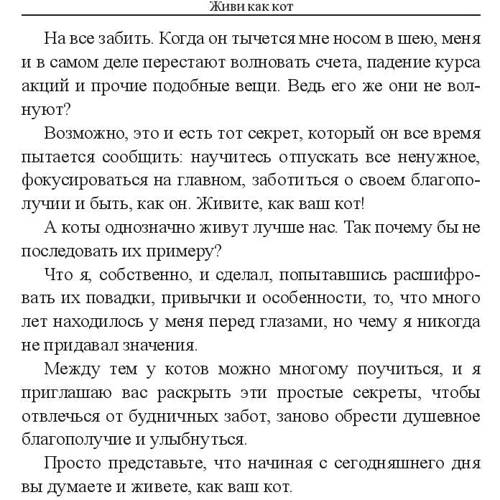 Живи как кот

На все забить. Когда он тычется мне носом в шею, меня и в самом деле перестают волновать счета, падение курса акций и прочие подобные вещи. Ведь его же они не волнуют?

Возможно, это и есть тот секрет, который он все время пытается сообщить: научитесь отпускать все ненужное, фокусироваться на главном, заботиться о своем благополучии и быть, как он. Живите, как ваш кот!

А коты однозначно живут лучше нас. Так почему бы не последовать их примеру?

Что я, собственно, и сделал, попытавшись расшифровать их повадки, привычки и особенности, то, что много лет находилось у меня перед глазами, но чему я никогда не придавал значения.

Между тем у котов можно многому поучиться, и я приглашаю вас раскрыть эти простые секреты, чтобы отвлечься от будничных забот, заново обрести душевное благополучие и улыбнуться.

Просто представьте, что начиная с сегодняшнего дня вы думаете и живете, как ваш кот.